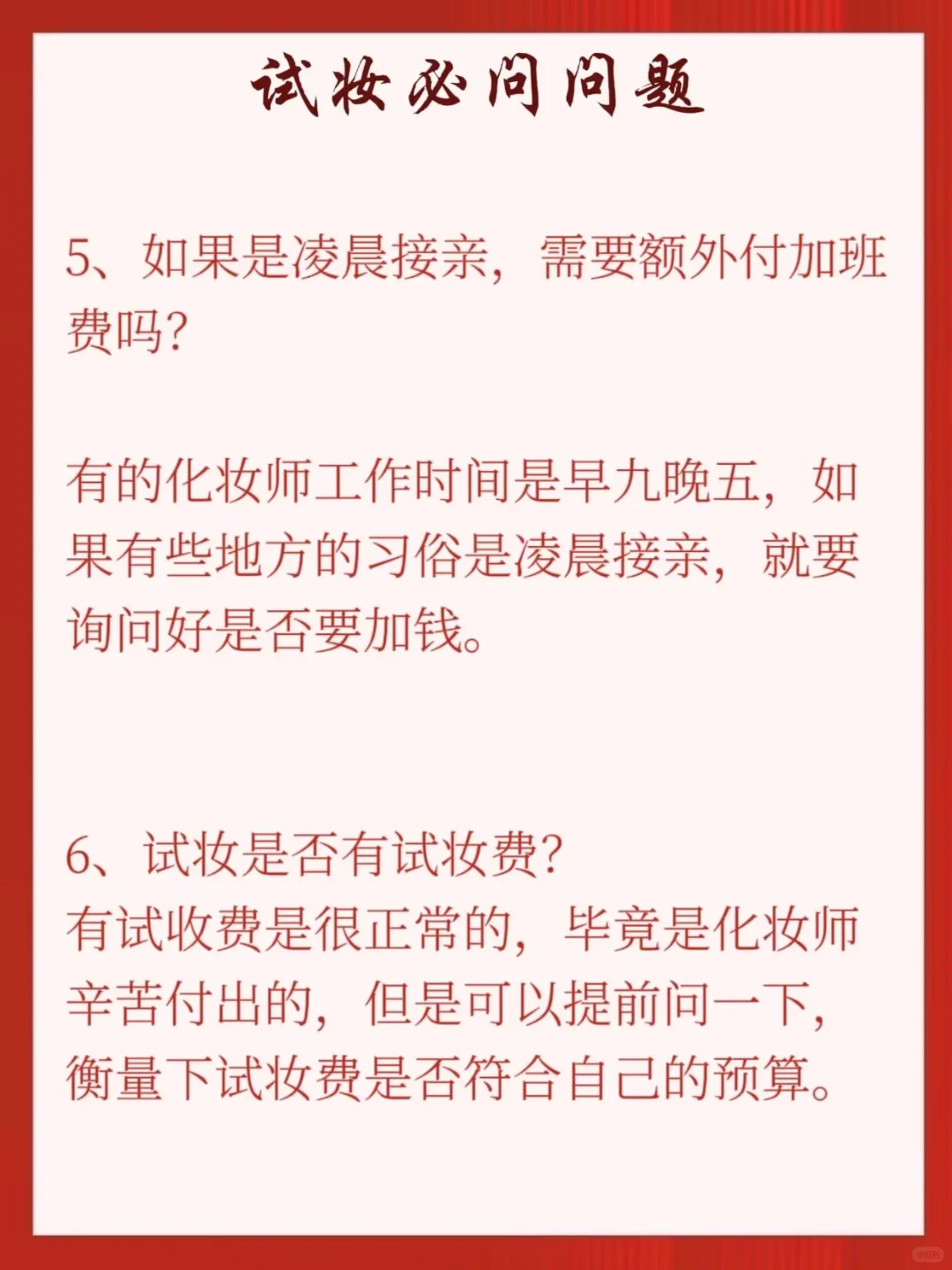 试妆必问问题

5、如果是凌晨接亲，需要额外付加班费吗？

有的化妆师工作时间是早九晚五，如果有些地方的习俗是凌晨接亲，就要询问好是否要加钱。

6、试妆是否有试妆费？
有试收费是很正常的，毕竟是化妆师辛苦付出的，但是可以提前问一下，衡量下试妆费是否符合自己的预算。